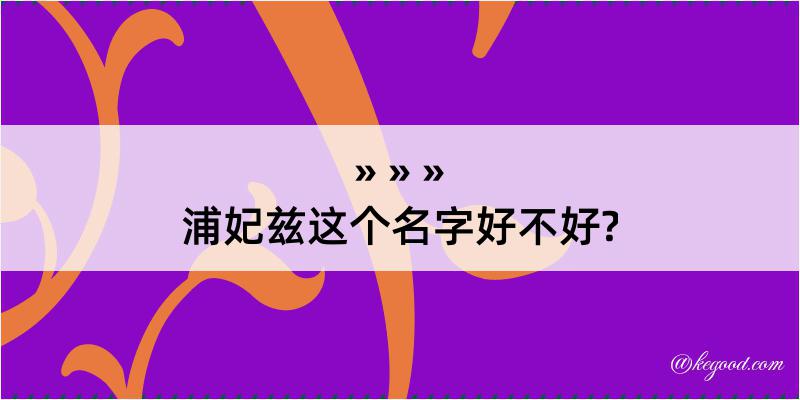 » » »
浦妃兹这个名字好不好?

@kegood.com